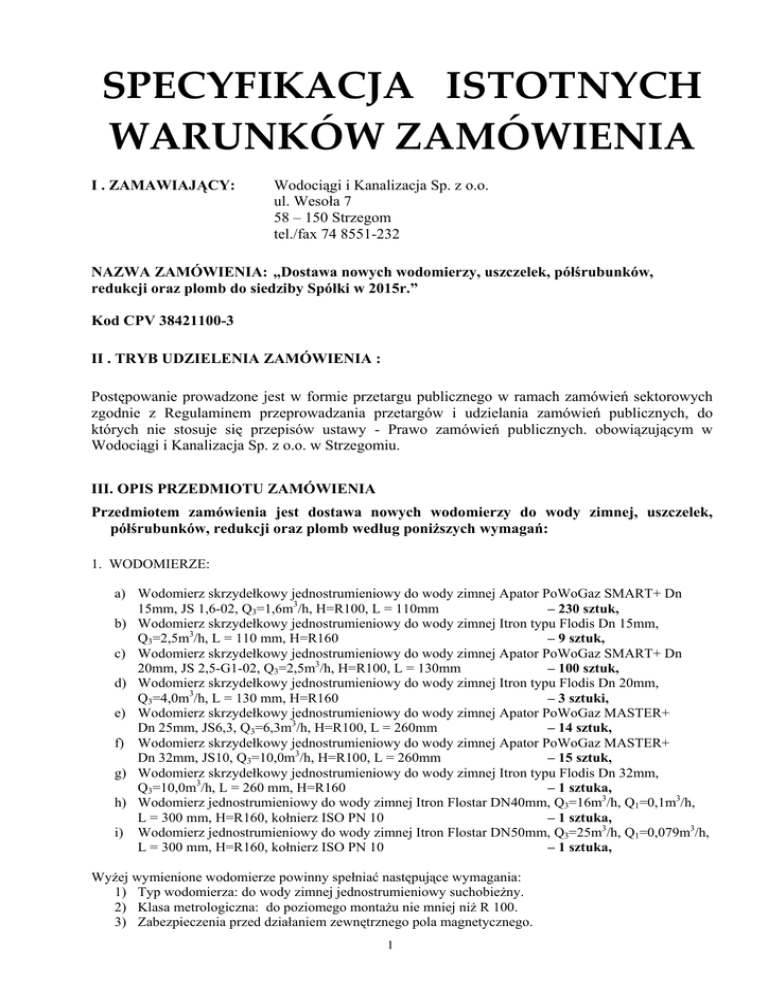 SPECYFIKACJA ISTOTNYCH WARUNKÓW ZAMÓWIENIA

I . ZAMAWIAJĄCY: Wodociągi i Kanalizacja Sp. z o.o.
ul. Wesoła 7
58 – 150 Strzegom
tel./fax 74 8551-232

NAZWA ZAMÓWIENIA: „Dostawa nowych wodomierzy, uszczelek, półśrubunków, redukcji oraz plomb do siedziby Spółki w 2015r.”

Kod CPV 38421100-3

II . TRYB UDZIELENIA ZAMÓWIENIA :

Postępowanie prowadzone jest w formie przetargu publicznego w ramach zamówień sektorowych zgodnie z Regulaminem przeprowadzania przetargów i udzielania zamówień publicznych, do których nie stosuje się przepisów ustawy - Prawo zamówień publicznych. obowiązującym w Wodociągi i Kanalizacja Sp. z o.o. w Strzegomiu.

III. OPIS PRZEDMIOTU ZAMÓWIENIA

Przedmiotem zamówienia jest dostawa nowych wodomierzy do wody zimnej, uszczelek, półśrubunków, redukcji oraz plomb według poniższych wymagań:

1. WODOMIERZE:

a) Wodomierz skrzydełkowy jednostrumieniowy do wody zimnej Apator PoWoGaz SMART+ Dn 15mm, JS 1,6-02, $Q_3$=1,6$m^3$/h, H=R100, L = 110mm – 230 sztuk,
b) Wodomierz skrzydełkowy jednostrumieniowy do wody zimnej Itron typu Flodis Dn 15mm, $Q_3$=2,5$m^3$/h, L = 110 mm, H=R160 – 9 sztuk,
c) Wodomierz skrzydełkowy jednostrumieniowy do wody zimnej Apator PoWoGaz SMART+ Dn 20mm, JS 2,5-G1-02, $Q_3$=2,5$m^3$/h, H=R100, L = 130mm – 100 sztuk,
d) Wodomierz skrzydełkowy jednostrumieniowy do wody zimnej Itron typu Flodis Dn 20mm, $Q_3$=4,0$m^3$/h, L = 130 mm, H=R160 – 3 sztuki,
e) Wodomierz skrzydełkowy jednostrumieniowy do wody zimnej Apator PoWoGaz MASTER+ Dn 25mm, JS6,3, $Q_3$=6,3$m^3$/h, H=R100, L = 260mm – 14 sztuk,
f) Wodomierz skrzydełkowy jednostrumieniowy do wody zimnej Apator PoWoGaz MASTER+ Dn 32mm, JS10, $Q_3$=10,0$m^3$/h, H=R100, L = 260mm – 15 sztuk,
g) Wodomierz skrzydełkowy jednostrumieniowy do wody zimnej Itron typu Flodis Dn 32mm, $Q_3$=10,0$m^3$/h, L = 260 mm, H=R160 – 1 sztuka,
h) Wodomierz jednostrumieniowy do wody zimnej Itron Flostar DN40mm, $Q_3$=16$m^3$/h, $Q_1$=0,1$m^3$/h, L = 300 mm, H=R160, kołnierz ISO PN 10 – 1 sztuka,
i) Wodomierz jednostrumieniowy do wody zimnej Itron Flostar DN50mm, $Q_3$=25$m^3$/h, $Q_1$=0,079$m^3$/h, L = 300 mm, H=R160, kołnierz ISO PN 10 – 1 sztuka,

Wyżej wymienione wodomierze powinny spełniać następujące wymagania:
1) Typ wodomierza: do wody zimnej jednostrumieniowy suchobieżny.
2) Klasa metrologiczna: do poziomego montażu nie mniej niż R 100.
3) Zabezpieczenia przed działaniem zewnętrznego pola magnetycznego.

1